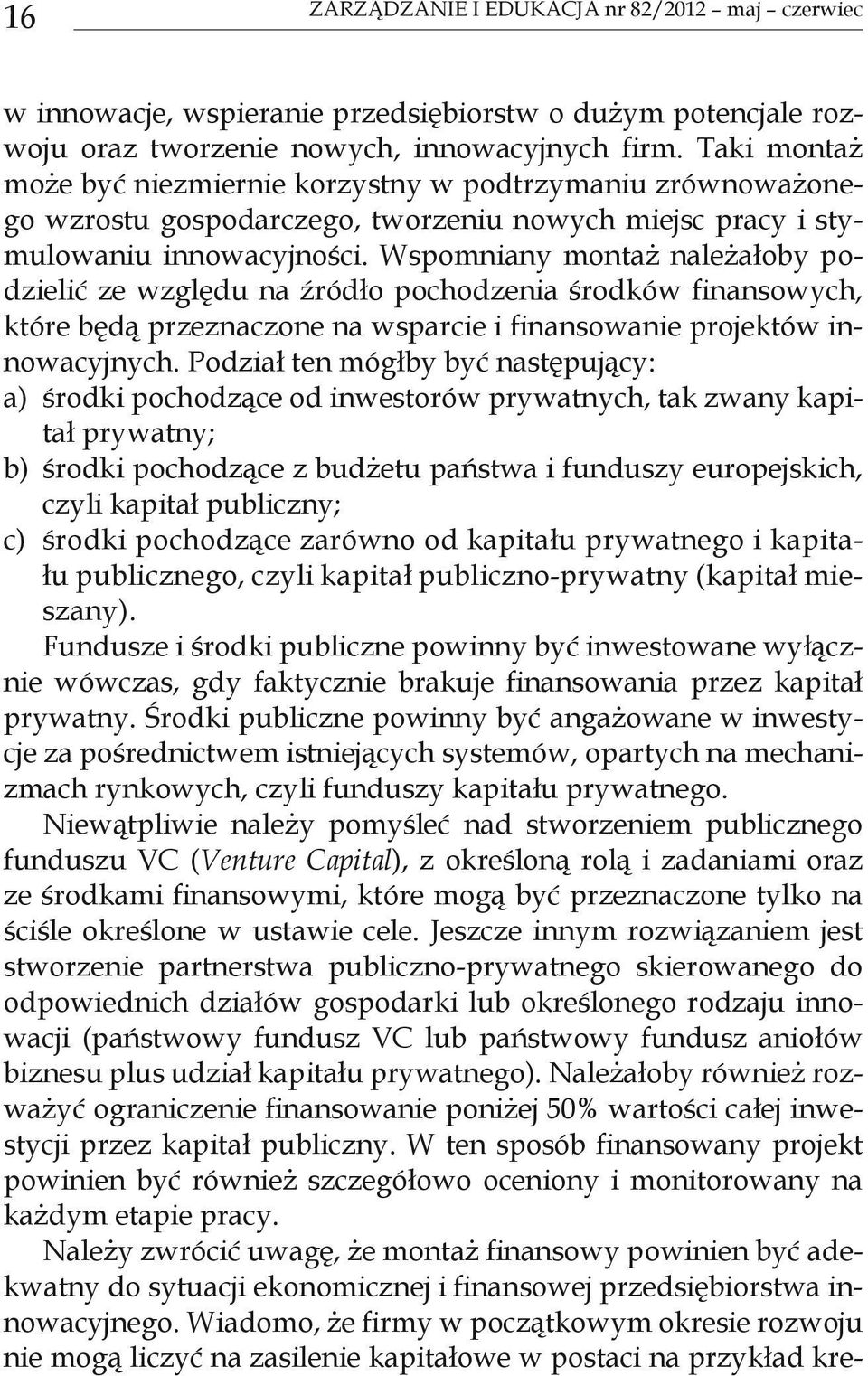 16 ZARZĄDZANIE I EDUKACJA nr 82/2012 – maj – czerwiec

w innowacje, wspieranie przedsiębiorstw o dużym potencjale rozwoju oraz tworzenie nowych, innowacyjnych firm. Taki montaż może być niezmiernie korzystny w podtrzymaniu zrównoważonego wzrostu gospodarczego, tworzeniu nowych miejsc pracy i stymulowaniu innowacyjności. Wspomniany montaż należałoby podzielić ze względu na źródło pochodzenia środków finansowych, które będą przeznaczone na wsparcie i finansowanie projektów innowacyjnych. Podział ten mógłby być następujący:
a) środki pochodzące od inwestorów prywatnych, tak zwany kapitał prywatny;
b) środki pochodzące z budżetu państwa i funduszy europejskich, czyli kapitał publiczny;
c) środki pochodzące zarówno od kapitału prywatnego i kapitału publicznego, czyli kapitał publiczno-prywatny (kapitał mieszany).
Fundusze i środki publiczne powinny być inwestowane wyłącznie wówczas, gdy faktycznie brakuje finansowania przez kapitał prywatny. Środki publiczne powinny być angażowane w inwestycje za pośrednictwem istniejących systemów, opartych na mechanizmach rynkowych, czyli funduszy kapitału prywatnego.

Niewątpliwie należy pomyśleć nad stworzeniem publicznego funduszu VC (Venture Capital), z określoną rolą i zadaniami oraz ze środkami finansowymi, które mogą być przeznaczone tylko na ściśle określone w ustawie cele. Jeszcze innym rozwiązaniem jest stworzenie partnerstwa publiczno-prywatnego skierowanego do odpowiednich działów gospodarki lub określonego rodzaju innowacji (państwowy fundusz VC lub państwowy fundusz aniołów biznesu plus udział kapitału prywatnego). Należałoby również rozważyć ograniczenie finansowanie poniżej 50% wartości całej inwestycji przez kapitał publiczny. W ten sposób finansowany projekt powinien być również szczegółowo oceniony i monitorowany na każdym etapie pracy.

Należy zwrócić uwagę, że montaż finansowy powinien być adekwatny do sytuacji ekonomicznej i finansowej przedsiębiorstwa innowacyjnego. Wiadomo, że firmy w początkowym okresie rozwoju nie mogą liczyć na zasilenie kapitałowe w postaci na przykład kre-